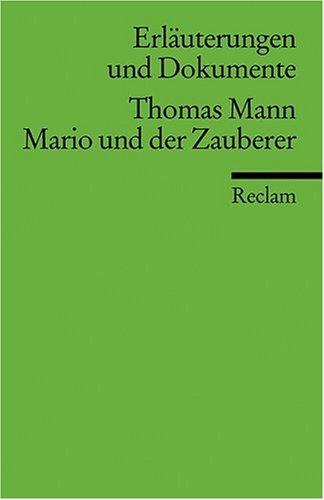 Erläuterungen
und Dokumente

Thomas Mann
Mario und der Zauberer

Reclam